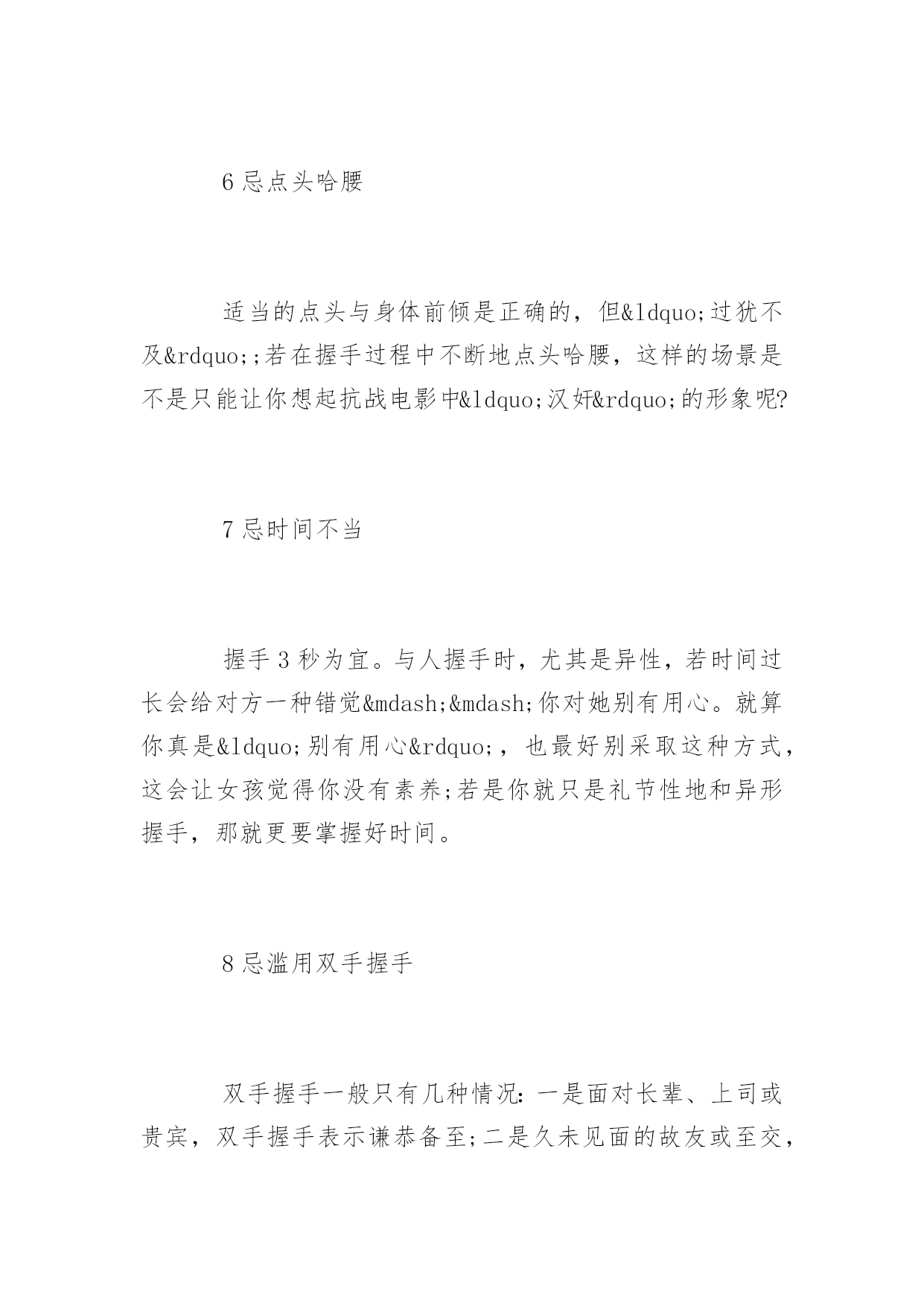 6 忌点头哈腰

适当的点头与身体前倾是正确的，但&ldquo;过犹不及&rdquo;;若在握手过程中不断地点头哈腰，这样的场景是不是只能让你想起抗战电影中&ldquo;汉奸&rdquo;的形象呢?

7 忌时间不当

握手 3 秒为宜。与人握手时，尤其是异性，若时间过长会给对方一种错觉&mdash;&mdash;你对她别有用心。就算你真是&ldquo;别有用心&rdquo;，也最好别采取这种方式，这会让女孩觉得你没有素养;若是你就只是礼节性地和异形握手，那就更要掌握好时间。

8 忌滥用双手握手

双手握手一般只有几种情况：一是面对长辈、上司或贵宾，双手握手表示谦恭备至;二是久未见面的故友或至交，